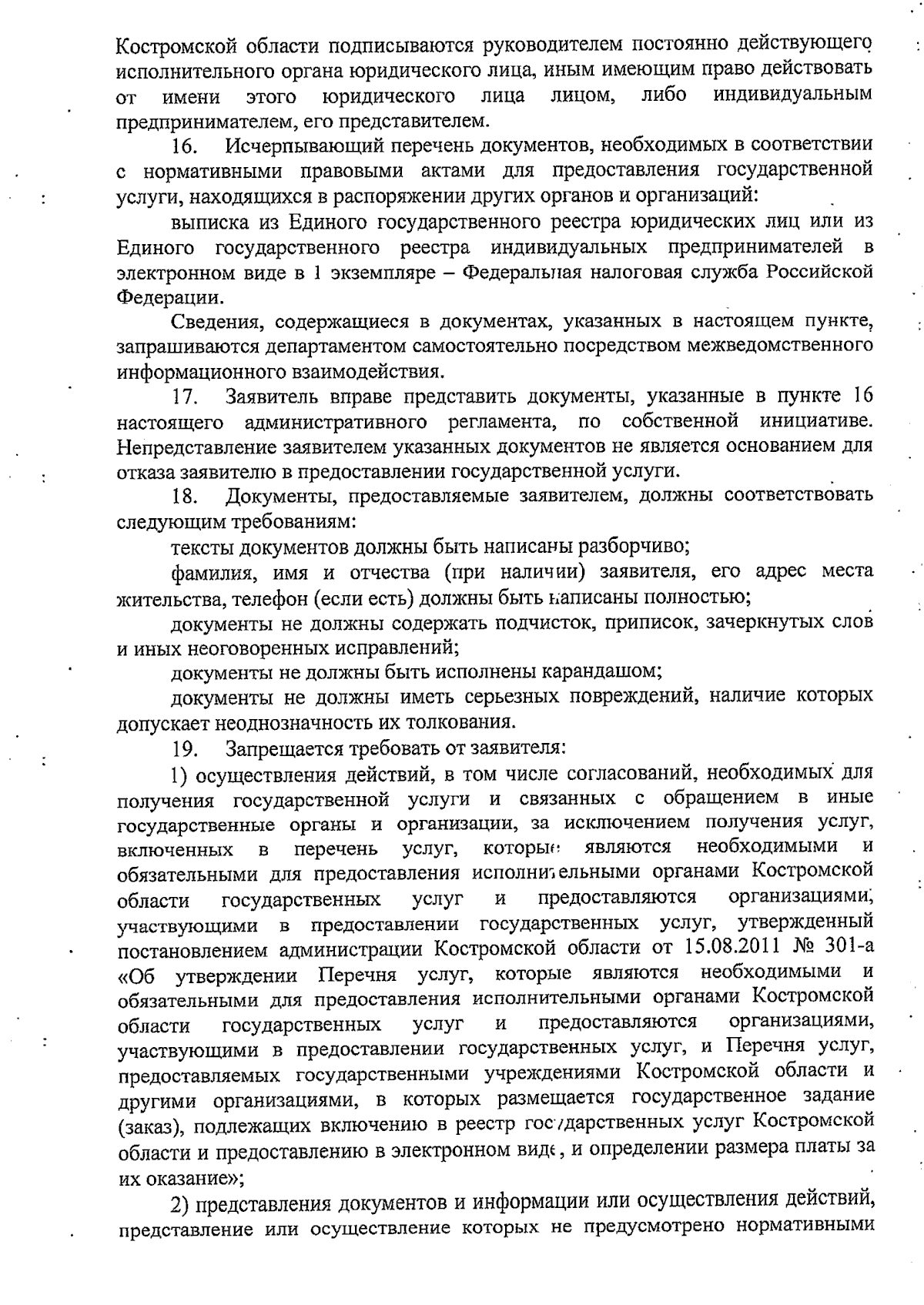 Костромской области подписываются руководителем постоянно действующего исполнительного органа юридического лица, иным имеющим право действовать от имени этого юридического лица лицом, либо индивидуальным предпринимателем, его представителем.

16. Исчерпывающий перечень документов, необходимых в соответствии с нормативными правовыми актами для предоставления государственной услуги, находящихся в распоряжении других органов и организаций:

выписка из Единого государственного реестра юридических лиц или из Единого государственного реестра индивидуальных предпринимателей в электронном виде в 1 экземпляре – Федеральная налоговая служба Российской Федерации.

Сведения, содержащиеся в документах, указанных в настоящем пункте, запрашиваются департаментом самостоятельно посредством межведомственного информационного взаимодействия.

17. Заявитель вправе представить документы, указанные в пункте 16 настоящего административного регламента, по собственной инициативе. Непредставление заявителем указанных документов не является основанием для отказа заявителю в предоставлении государственной услуги.

18. Документы, предоставляемые заявителем, должны соответствовать следующим требованиям:

тексты документов должны быть написаны разборчиво;

фамилия, имя и отчества (при наличии) заявителя, его адрес места жительства, телефон (если есть) должны быть написаны полностью;

документы не должны содержать подчисток, приписок, зачеркнутых слов и иных неоговоренных исправлений;

документы не должны быть исполнены карандашом;

документы не должны иметь серьезных повреждений, наличие которых допускает неоднозначность их толкования.

19. Запрещается требовать от заявителя:

1) осуществления действий, в том числе согласований, необходимых для получения государственной услуги и связанных с обращением в иные государственные органы и организации, за исключением получения услуг, включенных в перечень услуг, которые являются необходимыми и обязательными для предоставления исполнительными органами Костромской области государственных услуг и предоставляются организациями, участвующими в предоставлении государственных услуг, утвержденный постановлением администрации Костромской области от 15.08.2011 № 301-а «Об утверждении Перечня услуг, которые являются необходимыми и обязательными для предоставления исполнительными органами Костромской области государственных услуг и предоставляются организациями, участвующими в предоставлении государственных услуг, и Перечня услуг, предоставляемых государственными учреждениями Костромской области и другими организациями, в которых размещается государственное задание (заказ), подлежащих включению в реестр государственных услуг Костромской области и предоставлению в электронном виде, и определении размера платы за их оказание»;

2) представления документов и информации или осуществления действий, представление или осуществление которых не предусмотрено нормативными